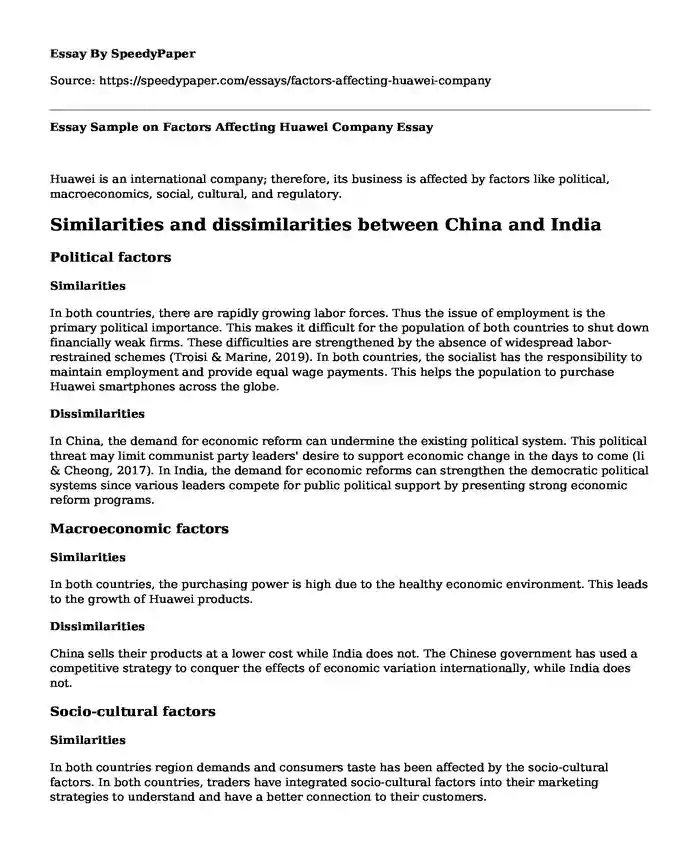 Essay By SpeedyPaper

Source: https://speedypaper.com/essays/factors-affecting-huawei-company

Essay Sample on Factors Affecting Huawei Company Essay

Huawei is an international company; therefore, its business is affected by factors like political, macroeconomics, social, cultural, and regulatory.

Similarities and dissimilarities between China and India

Political factors

Similarities

In both countries, there are rapidly growing labor forces. Thus the issue of employment is the primary political importance. This makes it difficult for the population of both countries to shut down financially weak firms. These difficulties are strengthened by the absence of widespread labor-restrained schemes (Troisi & Marine, 2019). In both countries, the socialist has the responsibility to maintain employment and provide equal wage payments. This helps the population to purchase Huawei smartphones across the globe.

Dissimilarities

In China, the demand for economic reform can undermine the existing political system. This political threat may limit communist party leaders' desire to support economic change in the days to come (li & Cheong, 2017). In India, the demand for economic reforms can strengthen the democratic political systems since various leaders compete for public political support by presenting strong economic reform programs.

Macroeconomic factors

Similarities

In both countries, the purchasing power is high due to the healthy economic environment. This leads to the growth of Huawei products.

Dissimilarities

China sells their products at a lower cost while India does not. The Chinese government has used a competitive strategy to conquer the effects of economic variation internationally, while India does not.

Socio-cultural factors

Similarities

In both countries region demands and consumers taste has been affected by the socio-cultural factors. In both countries, traders have integrated socio-cultural factors into their marketing strategies to understand and have a better connection to their customers.